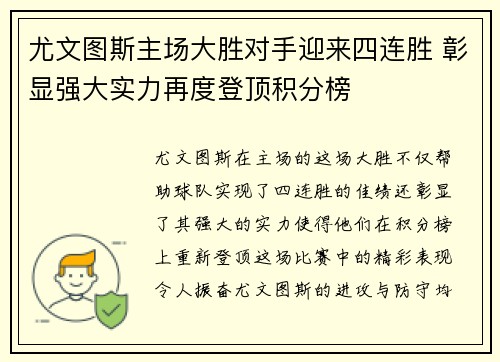 尤文图斯主场大胜对手迎来四连胜 彰显强大实力再度登顶积分榜

尤文图斯在主场的这场大胜不仅帮助球队实现了四连胜的佳绩还彰显了其强大的实力使得他们在积分榜上重新登顶这场比赛中的精彩表现令人振奋尤文图斯的进攻与防守均